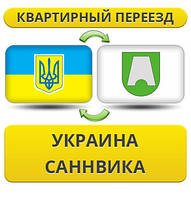 КВАРТИРНЫЙ ПЕРЕЕЗД

УКРАИНА
САННВИКА